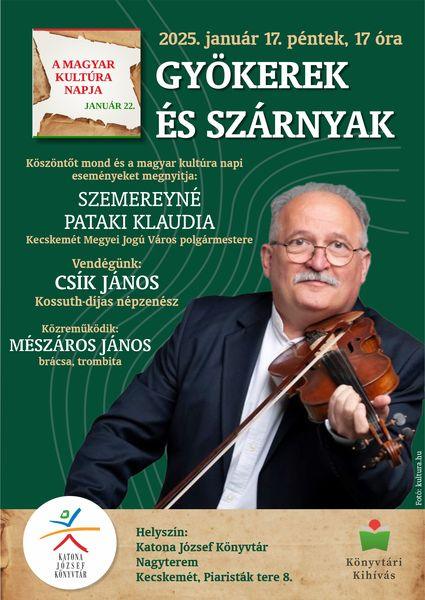 A MAGYAR KULTÚRA NAPJA

JANUÁR 22.

2025. január 17. péntek, 17 óra

GYÖKEREK ÉS SZÁRNYAK

Köszöntőt mond és a magyar kultúra napi eseményeket megnyitja:

SZEMEREYNÉ PATAKI KLAUDIA

Kecskemét Megyei Jogú Város polgármestere

Vendégünk:

CSÍK JÁNOS

Kossuth-díjas népzenész

Közreműködik:

MÉSZÁROS JÁNOS

brácsa, trombita

Fotó: kultura.hu

KATONA JÓZSEF KÖNYVTÁR

Helyszín:
Katona József Könyvtár
Nagyterem
Kecskemét, Piaristák tere 8.

Könyvtári Kihívás